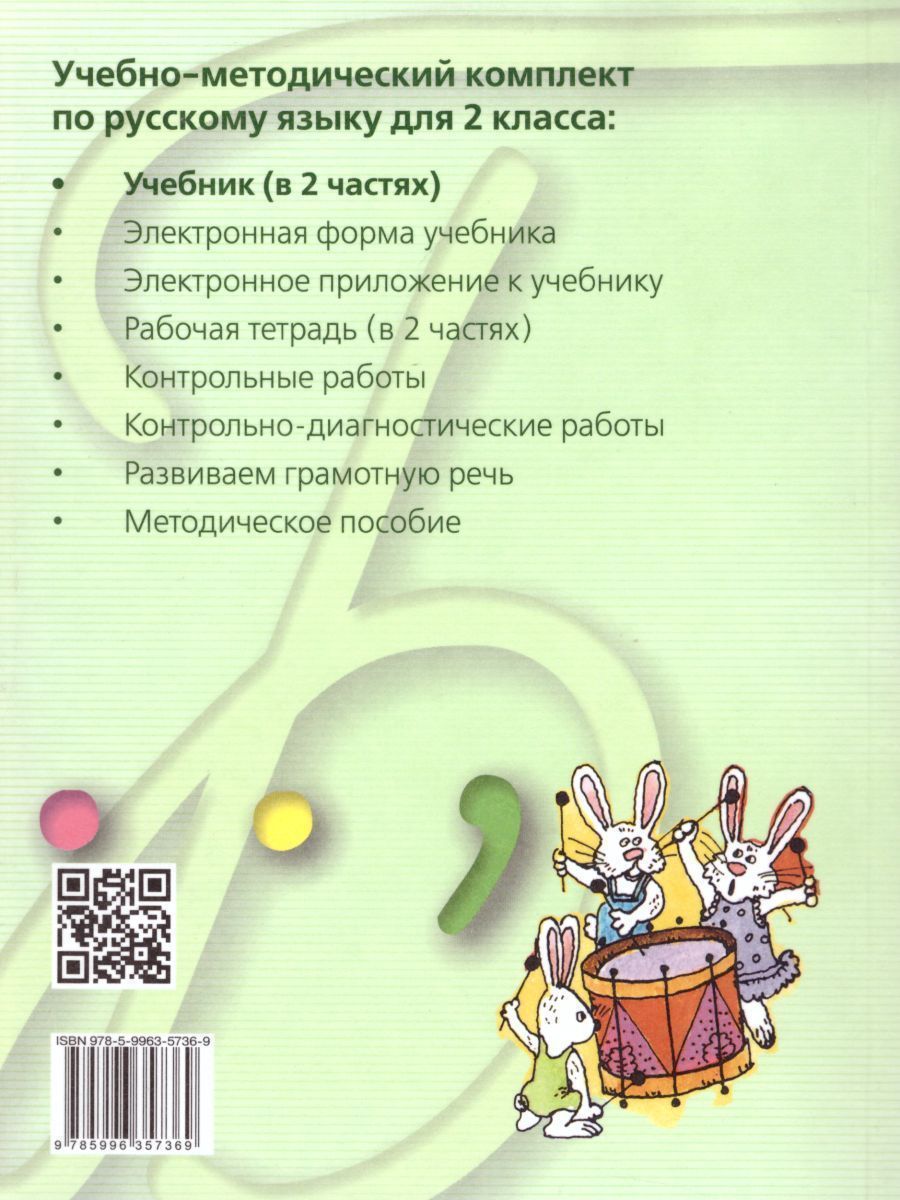 Учебно-методический комплект по русскому языку для 2 класса:

• Учебник (в 2 частях)
• Электронная форма учебника
• Электронное приложение к учебнику
• Рабочая тетрадь (в 2 частях)
• Контрольные работы
• Контрольно-диагностические работы
• Развиваем грамотную речь
• Методическое пособие

ISBN 978-5-9963-5736-9

9 785996 357369